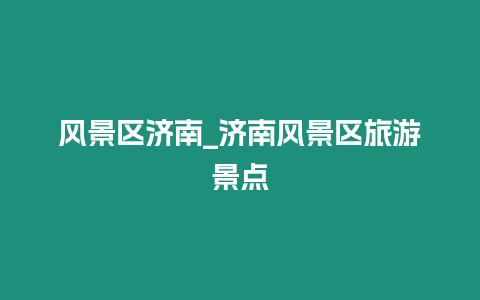 风景区济南_济南风景区旅游景点